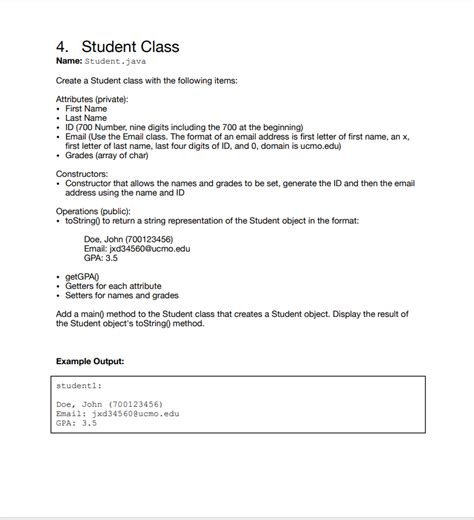 4. Student Class
Name: Student.java

Create a Student class with the following items:

Attributes (private):
• First Name
• Last Name
• ID (700 Number, nine digits including the 700 at the beginning)
• Email (Use the Email class. The format of an email address is first letter of first name, an x, first letter of last name, last four digits of ID, and 0, domain is ucmo.edu)
• Grades (array of char)

Constructors:
• Constructor that allows the names and grades to be set, generate the ID and then the email address using the name and ID

Operations (public):
• toString() to return a string representation of the Student object in the format:

Doe, John (700123456)
Email: jxd34560@ucmo.edu
GPA: 3.5

• getGPA()
• Getters for each attribute
• Setters for names and grades

Add a main() method to the Student class that creates a Student object. Display the result of the Student object's toString() method.

Example Output:

student1:

Doe, John (700123456)
Email: jxd34560@ucmo.edu
GPA: 3.5